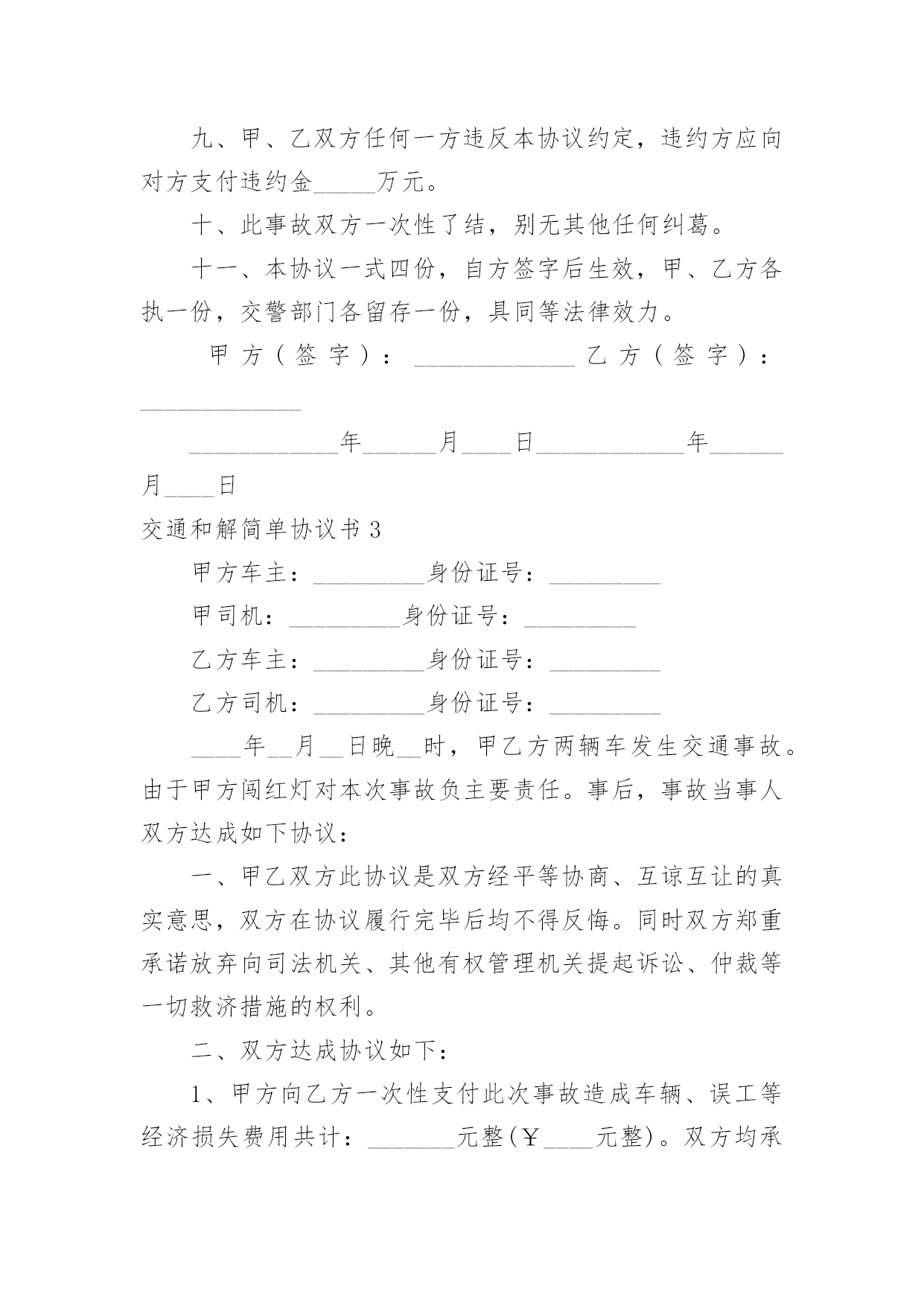 九、甲、乙双方任何一方违反本协议约定，违约方应向对方支付违约金_____万元。

十、此事故双方一次性了结，别无其他任何纠葛。

十一、本协议一式四份，自方签字后生效，甲、乙方各执一份，交警部门各留存一份，具同等法律效力。

甲方（签字）：_____________ 乙方（签字）：_____________

____________年______月____日____________年______月____日

交通和解简单协议书 3

甲方车主：_________身份证号：_________

甲司机：_________身份证号：_________

乙方车主：_________身份证号：_________

乙方司机：_________身份证号：_________

____年__月__日晚__时，甲乙方两辆车发生交通事故。由于甲方闯红灯对本次事故负主要责任。事后，事故当事人双方达成如下协议：

一、甲乙双方此协议是双方经平等协商、互谅互让的真实意思，双方在协议履行完毕后均不得反悔。同时双方郑重承诺放弃向司法机关、其他有权管理机关提起诉讼、仲裁等一切救济措施的权利。

二、双方达成协议如下：

1、甲方向乙方一次性支付此次事故造成车辆、误工等经济损失费用共计：_______元整（￥____元整）。双方均承